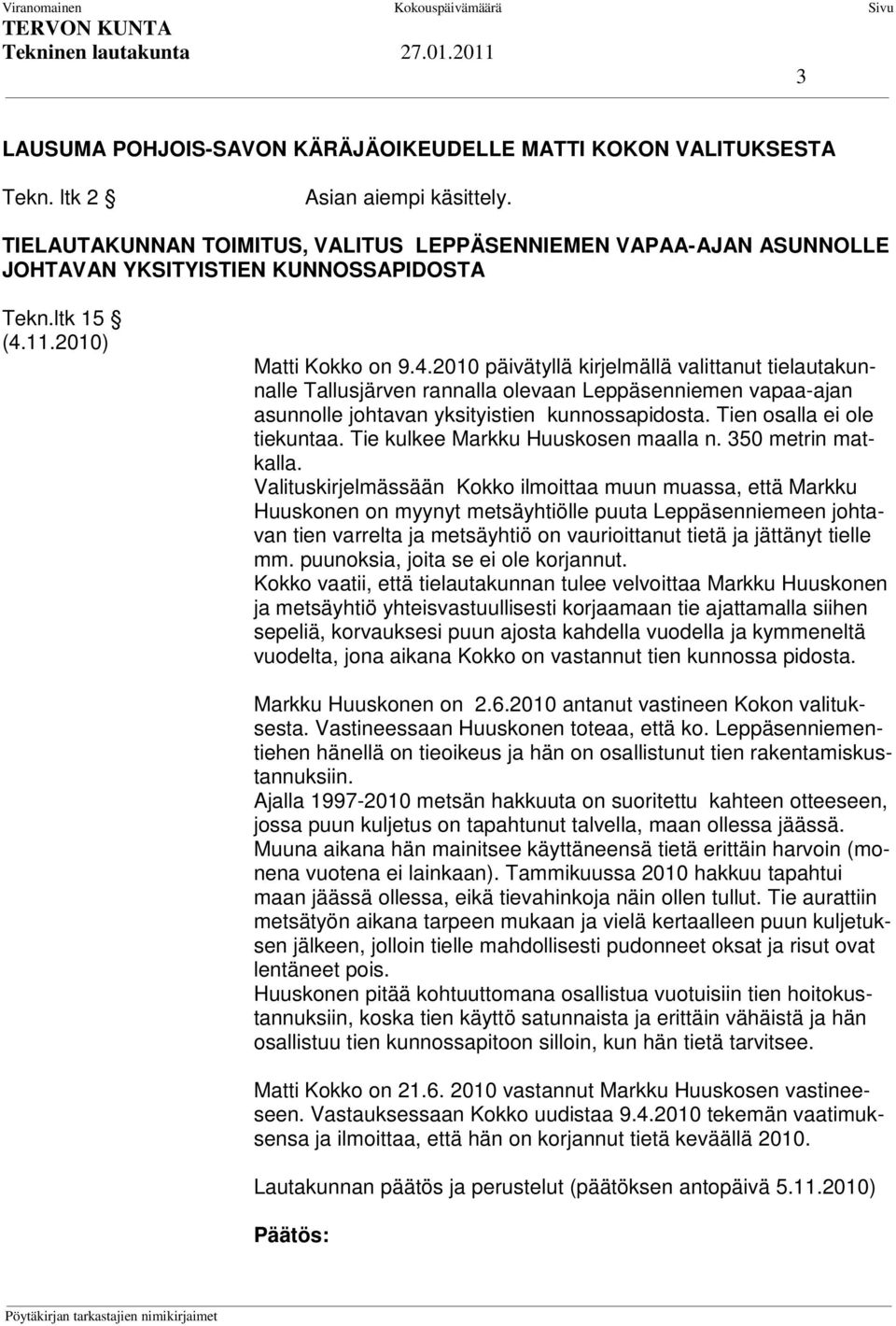 Viranomainen Kokouspäivämäärä Sivu
TERVON KUNTA
Tekninen lautakunta 27.01.2011

3

LAUSUMA POHJOIS-SAVON KÄRÄJÄOIKEUDELLE MATTI KOKON VALITUKSESTA

Tekn. ltk 2 § Asian aiempi käsittely.

TIELAUTAKUNNAN TOIMITUS, VALITUS LEPPÄSENNIEMEN VAPAA-AJAN ASUNNOLLE JOHTAVAN YKSITYISTIEN KUNNOSSAPIDOSTA

Tekn.ltk 15 §
(4.11.2010)

Matti Kokko on 9.4.2010 päivätyllä kirjelmällä valittanut tielautakunnalle Tallusjärven rannalla olevaan Leppäsenniemen vapaa-ajan asunnolle johtavan yksityistien kunnossapidosta. Tien osalla ei ole tiekuntaa. Tie kulkee Markku Huuskosen maalla n. 350 metrin matkalla.
Valituskirjelmässään Kokko ilmoittaa muun muassa, että Markku Huuskonen on myynyt metsäyhtiölle puuta Leppäsenniemeen johtavan tien varrelta ja metsäyhtiö on vaurioittanut tietä ja jättänyt tielle mm. puunoksia, joita se ei ole korjannut.
Kokko vaatii, että tielautakunnan tulee velvoittaa Markku Huuskonen ja metsäyhtiö yhteisvastuullisesti korjaamaan tie ajattamalla siihen sepeliä, korvauksesi puun ajosta kahdella vuodella ja kymmeneltä vuodelta, jona aikana Kokko on vastannut tien kunnossa pidosta.

Markku Huuskonen on 2.6.2010 antanut vastineen Kokon valituksesta. Vastineessaan Huuskonen toteaa, että ko. Leppäsenniementiehen hänellä on tieoikeus ja hän on osallistunut tien rakentamiskustannuksiin.
Ajalla 1997-2010 metsän hakkuuta on suoritettu kahteen otteeseen, jossa puun kuljetus on tapahtunut talvella, maan ollessa jäässä. Muuna aikana hän mainitsee käyttäneensä tietä erittäin harvoin (monena vuotena ei lainkaan). Tammikuussa 2010 hakkuu tapahtui maan jäässä ollessa, eikä tievahinkoja näin ollen tullut. Tie aurattiin metsätyön aikana tarpeen mukaan ja vielä kertaalleen puun kuljetuksen jälkeen, jolloin tielle mahdollisesti pudonneet oksat ja risut ovat lentäneet pois.
Huuskonen pitää kohtuuttomana osallistua vuotuisiin tien hoitokustannuksiin, koska tien käyttö satunnaista ja erittäin vähäistä ja hän osallistuu tien kunnossapitoon silloin, kun hän tietä tarvitsee.

Matti Kokko on 21.6. 2010 vastannut Markku Huuskosen vastineeseen. Vastauksessaan Kokko uudistaa 9.4.2010 tekemän vaatimuksensa ja ilmoittaa, että hän on korjannut tietä keväällä 2010.

Lautakunnan päätös ja perustelut (päätöksen antopäivä 5.11.2010)

Päätös:

Pöytäkirjan tarkastajien nimikirjaimet